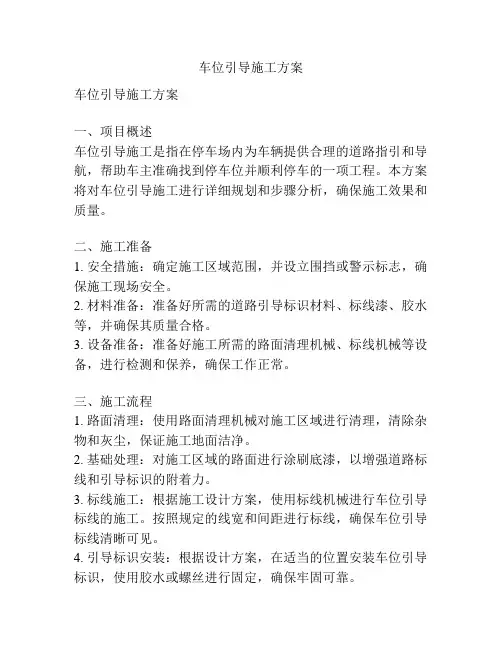 车位引导施工方案

车位引导施工方案

一、项目概述
车位引导施工是指在停车场内为车辆提供合理的道路指引和导航，帮助车主准确找到停车位并顺利停车的一项工程。本方案将对车位引导施工进行详细规划和步骤分析，确保施工效果和质量。

二、施工准备
1. 安全措施：确定施工区域范围，并设立围挡或警示标志，确保施工现场安全。
2. 材料准备：准备好所需的道路引导标识材料、标线漆、胶水等，并确保其质量合格。
3. 设备准备：准备好施工所需的路面清理机械、标线机械等设备，进行检测和保养，确保工作正常。

三、施工流程
1. 路面清理：使用路面清理机械对施工区域进行清理，清除杂物和灰尘，保证施工地面洁净。
2. 基础处理：对施工区域的路面进行涂刷底漆，以增强道路标线和引导标识的附着力。
3. 标线施工：根据施工设计方案，使用标线机械进行车位引导标线的施工。按照规定的线宽和间距进行标线，确保车位引导标线清晰可见。
4. 引导标识安装：根据设计方案，在适当的位置安装车位引导标识，使用胶水或螺丝进行固定，确保牢固可靠。